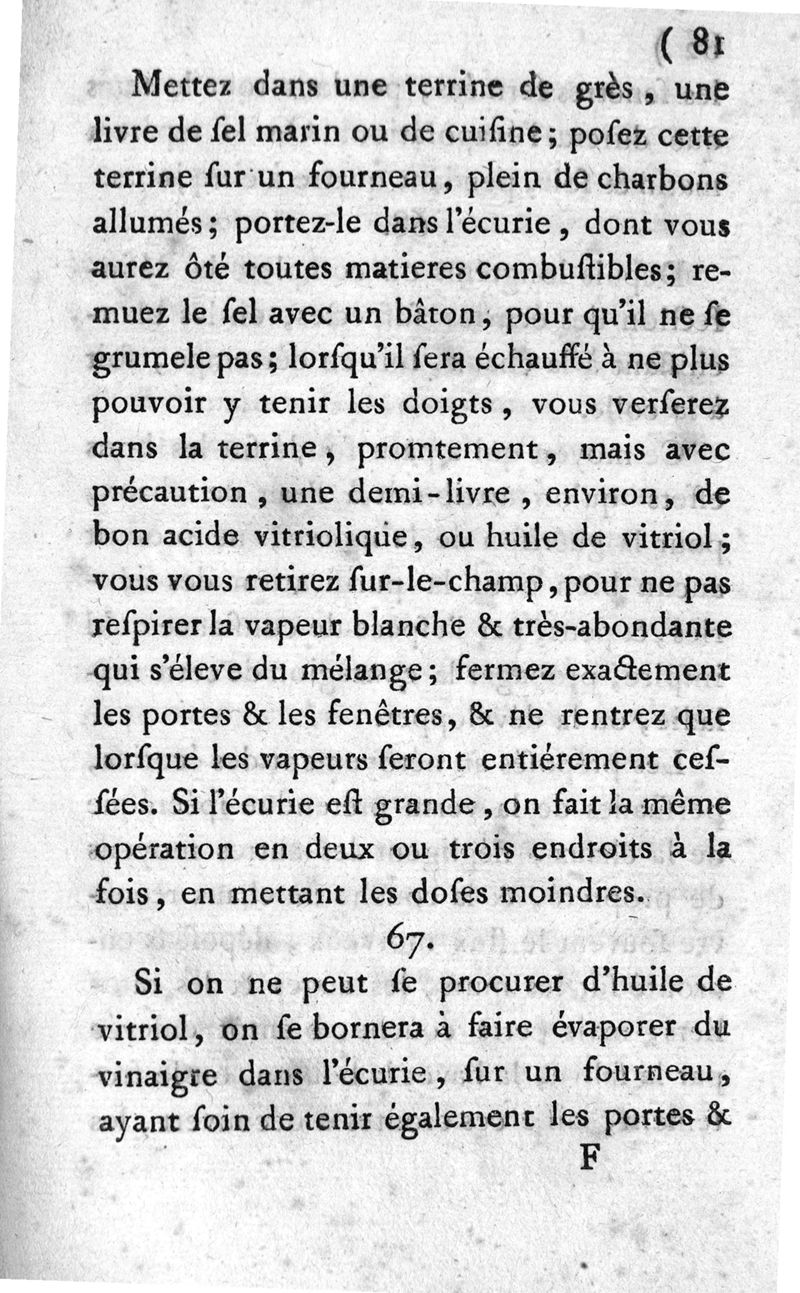 ( 81

Mettez dans une terrine de grès, une livre de ſel marin ou de cuiſine; poſez cette terrine ſur un fourneau, plein de charbons allumés; portez-le dans l'écurie, dont vous aurez ôté toutes matieres combuſtibles; remuez le ſel avec un bâton, pour qu'il ne ſe grumele pas; lorſqu'il ſera échauffé à ne plus pouvoir y tenir les doigts, vous verſerez dans la terrine, promtement, mais avec précaution, une demi-livre, environ, de bon acide vitriolique, ou huile de vitriol; vous vous retirez ſur-le-champ, pour ne pas reſpirer la vapeur blanche & très-abondante qui s'éleve du mélange; fermez exactement les portes & les fenêtres, & ne rentrez que lorſque les vapeurs ſeront entiérement ceſſées. Si l'écurie eſt grande, on fait la même opération en deux ou trois endroits à la fois, en mettant les doſes moindres.

67.

Si on ne peut ſe procurer d'huile de vitriol, on ſe bornera à faire évaporer du vinaigre dans l'écurie, ſur un fourneau, ayant ſoin de tenir également les portes &

F